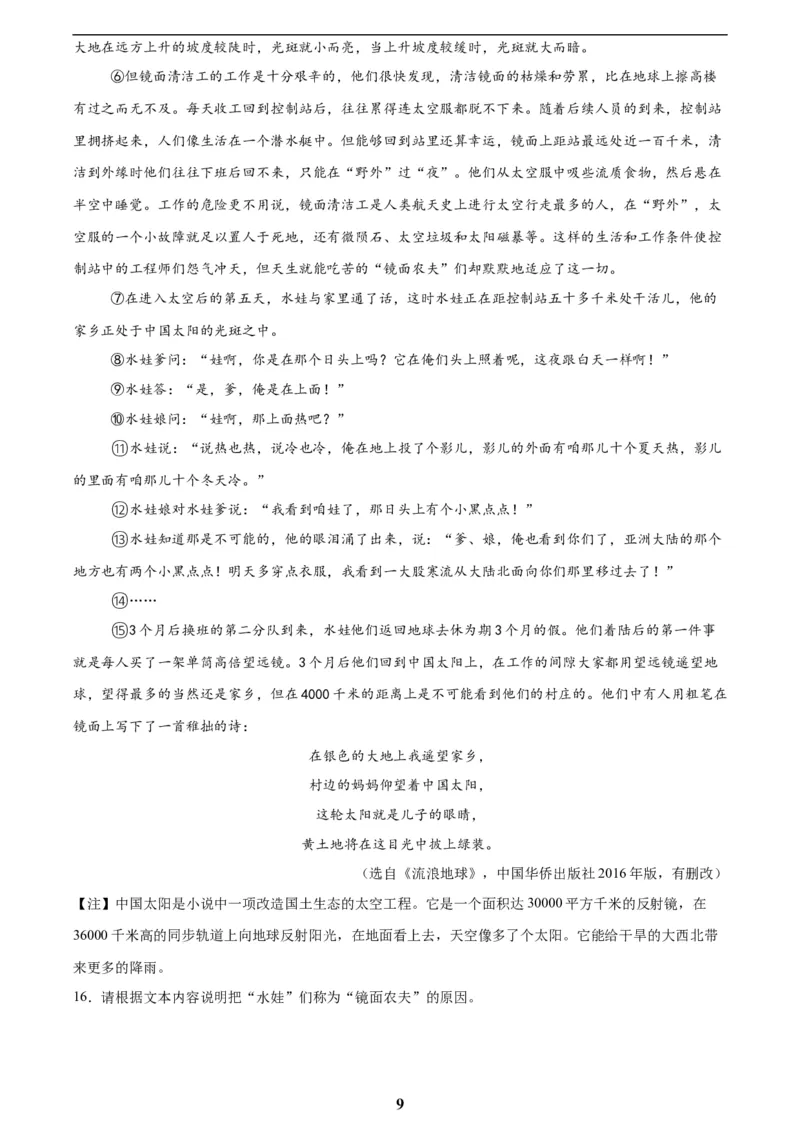 大地在远方上升的坡度较陡时，光斑就小而亮，当上升坡度较缓时，光斑就大而暗。

⑥但镜面清洁工的工作是十分艰辛的，他们很快发现，清洁镜面的枯燥和劳累，比在地球上擦高楼有过之而无不及。每天收工回到控制站后，往往累得连太空服都脱不下来。随着后续人员的到来，控制站里拥挤起来，人们像生活在一个潜水艇中。但能够回到站里还算幸运，镜面上距站最远处近一百千米，清洁到外缘时他们往往下班后回不来，只能在“野外”过“夜”。他们从太空服中吸些流质食物，然后悬在半空中睡觉。工作的危险更不用说，镜面清洁工是人类航天史上进行太空行走最多的人，在“野外”，太空服的一个小故障就足以置人于死地，还有微陨石、太空垃圾和太阳磁暴等。这样的生活和工作条件使控制站中的工程师们怨气冲天，但天生就能吃苦的“镜面农夫”们却默默地适应了这一切。

⑦在进入太空后的第五天，水娃与家里通了话，这时水娃正在距控制站五十多千米处干活儿，他的家乡正处于中国太阳的光斑之中。

⑧水娃爹问：“娃啊，你是在那个日头上吗？它在俺们头上照着呢，这夜跟白天一样啊！”

⑨水娃答：“是，爹，俺是在上面！”

⑩水娃娘问：“娃啊，那上面热吧？”

⑪水娃说：“说热也热，说冷也冷，俺在地上投了个影儿，影儿的外面有咱那儿十个夏天热，影儿的里面有咱那儿十个冬天冷。”

⑫水娃娘对水娃爹说：“我看到咱娃了，那日头上有个小黑点点！”

⑬水娃知道那是不可能的，他的眼泪涌了出来，说：“爹、娘，俺也看到你们了，亚洲大陆的那个地方也有两个小黑点点！明天多穿点衣服，我看到一大股寒流从大陆北面向你们那里移过去了！”

⑭……

⑮3个月后换班的第二分队到来，水娃他们返回地球去休为期3个月的假。他们着陆后的第一件事就是每人买了一架单筒高倍望远镜。3个月后他们回到中国太阳上，在工作的间隙大家都用望远镜遥望地球，望得最多的当然还是家乡，但在4000千米的距离上是不可能看到他们的村庄的。他们中有人用粗笔在镜面上写下了一首稚拙的诗：

在银色的大地上我遥望家乡，
村边的妈妈仰望着中国太阳，
这轮太阳就是儿子的眼睛，
黄土地将在这目光中披上绿装。

（选自《流浪地球》，中国华侨出版社2016年版，有删改）

【注】中国太阳是小说中一项改造国土生态的太空工程。它是一个面积达30000平方千米的反射镜，在36000千米高的同步轨道上向地球反射阳光，在地面看上去，天空像多了个太阳。它能给干旱的大西北带来更多的降雨。

16．请根据文本内容说明把“水娃”们称为“镜面农夫”的原因。

9